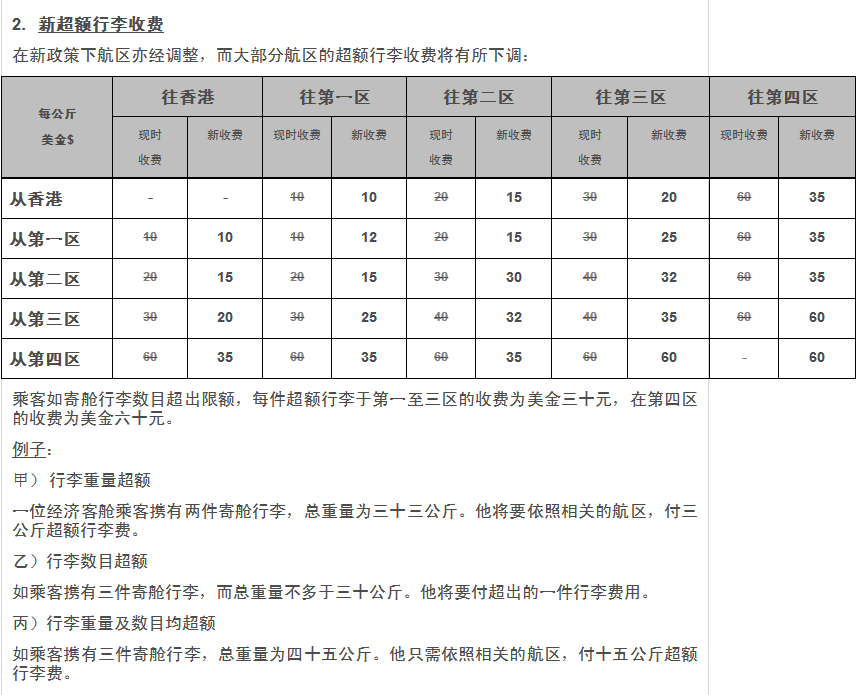 2. 新超额行李收费

在新政策下航区亦经调整，而大部分航区的超额行李收费将有所下调：

| 每公斤 美金$ | 往香港 现时收费 | 往香港 新收费 | 往第一区 现时收费 | 往第一区 新收费 | 往第二区 现时收费 | 往第二区 新收费 | 往第三区 现时收费 | 往第三区 新收费 | 往第四区 现时收费 | 往第四区 新收费 |
|---|---|---|---|---|---|---|---|---|---|---|
| 从香港 | - | - | 10 | 10 | 20 | 15 | 30 | 20 | 60 | 35 |
| 从第一区 | 10 | 10 | 10 | 12 | 20 | 15 | 30 | 25 | 60 | 35 |
| 从第二区 | 20 | 15 | 20 | 15 | 30 | 30 | 40 | 32 | 60 | 35 |
| 从第三区 | 30 | 20 | 30 | 25 | 40 | 32 | 40 | 35 | 60 | 60 |
| 从第四区 | 60 | 35 | 60 | 35 | 60 | 35 | 60 | 60 | - | 60 |

乘客如寄舱行李数目超出限额，每件超额行李于第一至三区的收费为美金三十元，在第四区的收费为美金六十元。

例子：

甲）行李重量超额

一位经济客舱乘客携有两件寄舱行李，总重量为三十三公斤。他将要依照相关的航区，付三公斤超额行李费。

乙）行李数目超额

如乘客携有三件寄舱行李，而总重量不多于三十公斤。他将要付超出的一件行李费用。

丙）行李重量及数目均超额

如乘客携有三件寄舱行李，总重量为四十五公斤。他只需依照相关的航区，付十五公斤超额行李费。